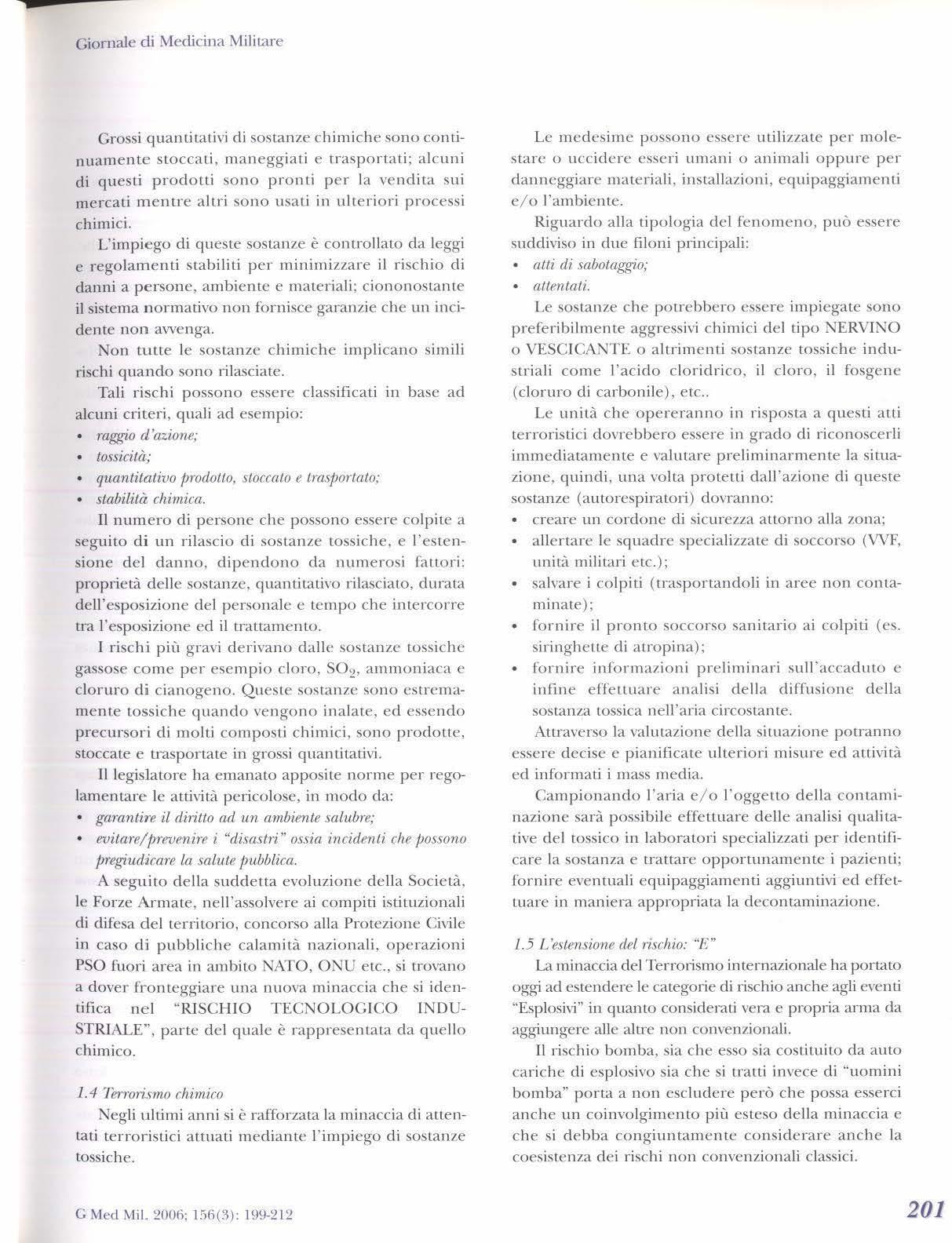 Giornale di Medicina Militare

Grossi quantitativi di sostanze chimiche sono continuamente stoccati, maneggiati e trasportati; alcuni di questi prodotti sono pronti per la vendita sui mercati mentre altri sono usati in ulteriori processi chimici.

L'impiego di queste sostanze è controllato da leggi e regolamenti stabiliti per minimizzare il rischio di danni a persone, ambiente e materiali; ciononostante il sistema normativo non fornisce garanzie che un incidente non avvenga.

Non tutte le sostanze chimiche implicano simili rischi quando sono rilasciate.

Tali rischi possono essere classificati in base ad alcuni criteri, quali ad esempio:
• raggio d'azione;
• tossicità;
• quantitativo prodotto, stoccato e trasportato;
• stabilità chimica.

Il numero di persone che possono essere colpite a seguito di un rilascio di sostanze tossiche, e l'estensione del danno, dipendono da numerosi fattori: proprietà delle sostanze, quantitativo rilasciato, durata dell'esposizione del personale e tempo che intercorre tra l'esposizione ed il trattamento.

I rischi più gravi derivano dalle sostanze tossiche gassose come per esempio cloro, $SO_2$, ammoniaca e cloruro di cianogeno. Queste sostanze sono estremamente tossiche quando vengono inalate, ed essendo precursori di molti composti chimici, sono prodotte, stoccate e trasportate in grossi quantitativi.

Il legislatore ha emanato apposite norme per regolamentare le attività pericolose, in modo da:
• garantire il diritto ad un ambiente salubre;
• evitare/prevenire i "disastri" ossia incidenti che possono pregiudicare la salute pubblica.

A seguito della suddetta evoluzione della Società, le Forze Armate, nell'assolvere ai compiti istituzionali di difesa del territorio, concorso alla Protezione Civile in caso di pubbliche calamità nazionali, operazioni PSO fuori area in ambito NATO, ONU etc., si trovano a dover fronteggiare una nuova minaccia che si identifica nel "RISCHIO TECNOLOGICO INDUSTRIALE", parte del quale è rappresentata da quello chimico.

1.4 Terrorismo chimico
Negli ultimi anni si è rafforzata la minaccia di attentati terroristici attuati mediante l'impiego di sostanze tossiche.

Le medesime possono essere utilizzate per molestare o uccidere esseri umani o animali oppure per danneggiare materiali, installazioni, equipaggiamenti e/o l'ambiente.

Riguardo alla tipologia del fenomeno, può essere suddiviso in due filoni principali:
• atti di sabotaggio;
• attentati.

Le sostanze che potrebbero essere impiegate sono preferibilmente aggressivi chimici del tipo NERVINO o VESCICANTE o altrimenti sostanze tossiche industriali come l'acido cloridrico, il cloro, il fosgene (cloruro di carbonile), etc..

Le unità che opereranno in risposta a questi atti terroristici dovrebbero essere in grado di riconoscerli immediatamente e valutare preliminarmente la situazione, quindi, una volta protetti dall'azione di queste sostanze (autorespiratori) dovranno:
• creare un cordone di sicurezza attorno alla zona;
• allertare le squadre specializzate di soccorso (VVF, unità militari etc.);
• salvare i colpiti (trasportandoli in aree non contaminate);
• fornire il pronto soccorso sanitario ai colpiti (es. siringhette di atropina);
• fornire informazioni preliminari sull'accaduto e infine effettuare analisi della diffusione della sostanza tossica nell'aria circostante.

Attraverso la valutazione della situazione potranno essere decise e pianificate ulteriori misure ed attività ed informati i mass media.

Campionando l'aria e/o l'oggetto della contaminazione sarà possibile effettuare delle analisi qualitative del tossico in laboratori specializzati per identificare la sostanza e trattare opportunamente i pazienti; fornire eventuali equipaggiamenti aggiuntivi ed effettuare in maniera appropriata la decontaminazione.

1.5 L'estensione del rischio: "E"
La minaccia del Terrorismo internazionale ha portato oggi ad estendere le categorie di rischio anche agli eventi "Esplosivi" in quanto considerati vera e propria arma da aggiungere alle altre non convenzionali.

Il rischio bomba, sia che esso sia costituito da auto cariche di esplosivo sia che si tratti invece di "uomini bomba" porta a non escludere però che possa esserci anche un coinvolgimento più esteso della minaccia e che si debba congiuntamente considerare anche la coesistenza dei rischi non convenzionali classici.

G Med Mil. 2006; 156(3): 199-212

201